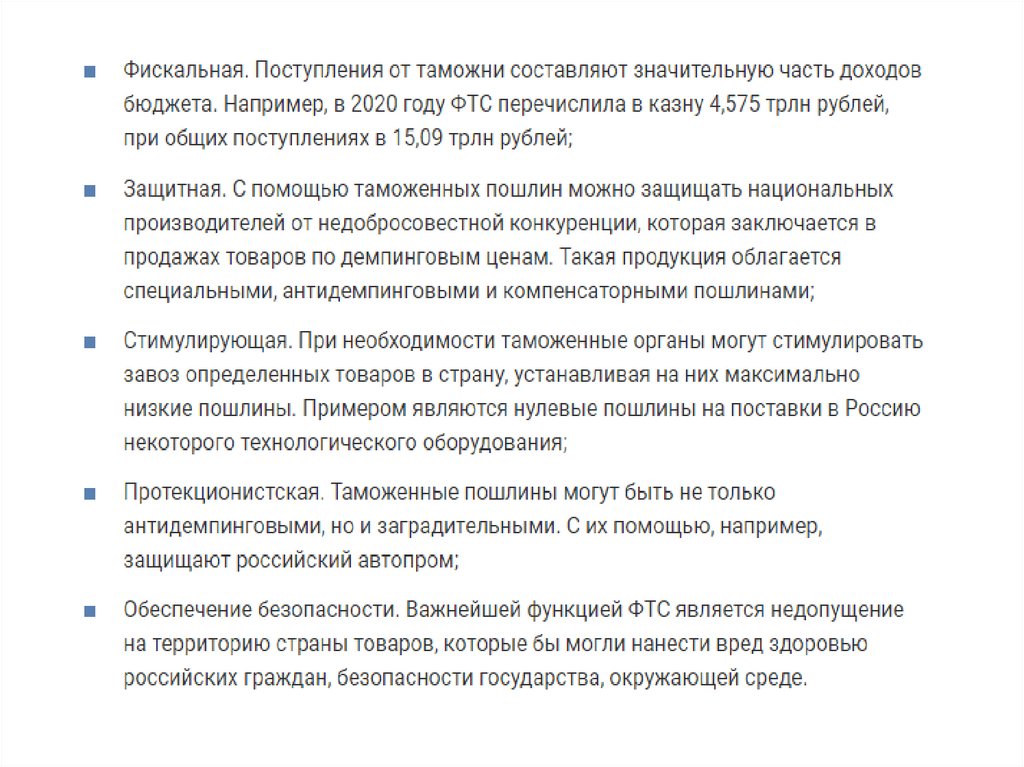 Фискальная. Поступления от таможни составляют значительную часть доходов бюджета. Например, в 2020 году ФТС перечислила в казну 4,575 трлн рублей, при общих поступлениях в 15,09 трлн рублей;

Защитная. С помощью таможенных пошлин можно защищать национальных производителей от недобросовестной конкуренции, которая заключается в продажах товаров по демпинговым ценам. Такая продукция облагается специальными, антидемпинговыми и компенсаторными пошлинами;

Стимулирующая. При необходимости таможенные органы могут стимулировать завоз определенных товаров в страну, устанавливая на них максимально низкие пошлины. Примером являются нулевые пошлины на поставки в Россию некоторого технологического оборудования;

Протекционистская. Таможенные пошлины могут быть не только антидемпинговыми, но и заградительными. С их помощью, например, защищают российский автопром;

Обеспечение безопасности. Важнейшей функцией ФТС является недопущение на территорию страны товаров, которые бы могли нанести вред здоровью российских граждан, безопасности государства, окружающей среде.